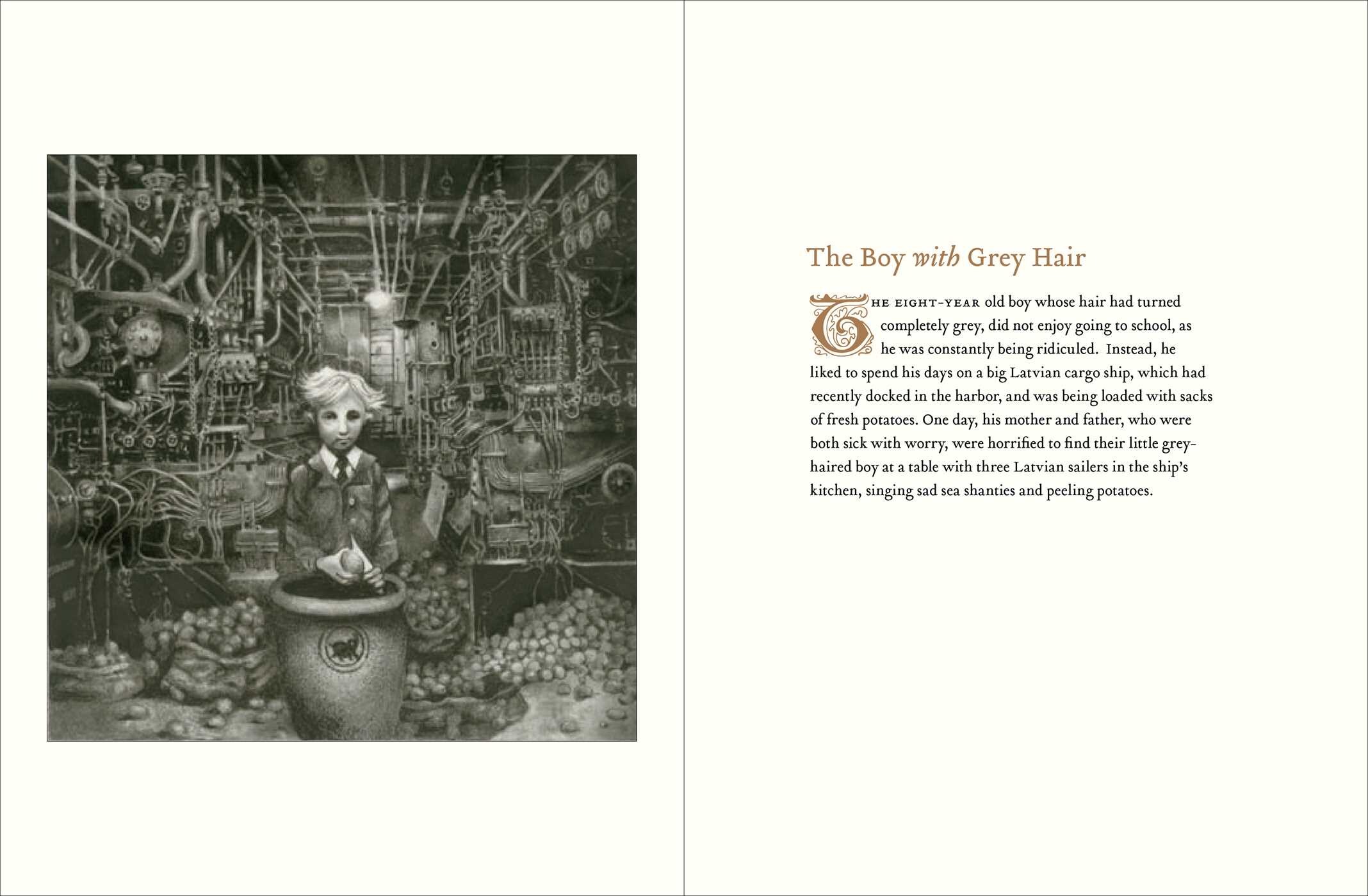 The Boy with Grey Hair

THE EIGHT-YEAR old boy whose hair had turned completely grey, did not enjoy going to school, as he was constantly being ridiculed. Instead, he liked to spend his days on a big Latvian cargo ship, which had recently docked in the harbor, and was being loaded with sacks of fresh potatoes. One day, his mother and father, who were both sick with worry, were horrified to find their little grey-haired boy at a table with three Latvian sailers in the ship's kitchen, singing sad sea shanties and peeling potatoes.